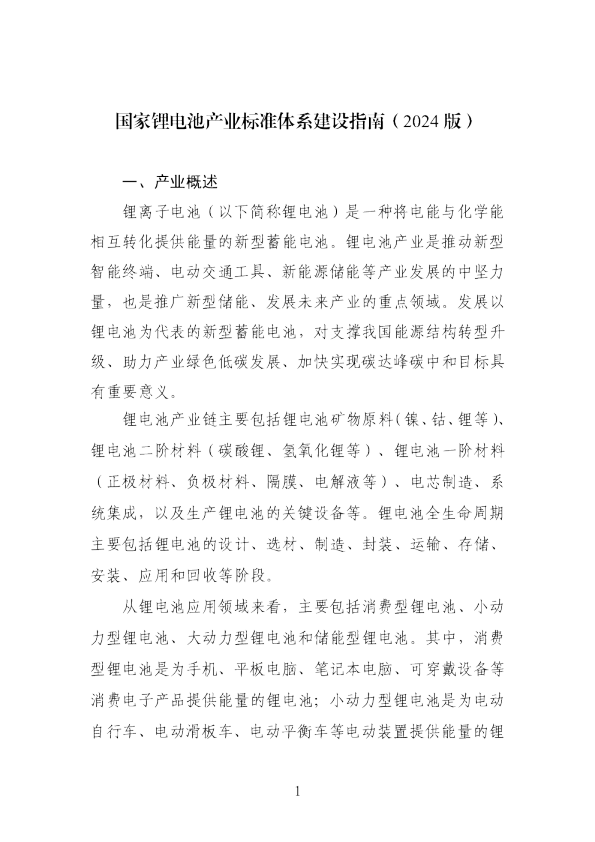 国家锂电池产业标准体系建设指南（2024 版）

一、产业概述

锂离子电池（以下简称锂电池）是一种将电能与化学能相互转化提供能量的新型蓄能电池。锂电池产业是推动新型智能终端、电动交通工具、新能源储能等产业发展的中坚力量，也是推广新型储能、发展未来产业的重点领域。发展以锂电池为代表的新型蓄能电池，对支撑我国能源结构转型升级、助力产业绿色低碳发展、加快实现碳达峰碳中和目标具有重要意义。

锂电池产业链主要包括锂电池矿物原料（镍、钴、锂等）、锂电池二阶材料（碳酸锂、氢氧化锂等）、锂电池一阶材料（正极材料、负极材料、隔膜、电解液等）、电芯制造、系统集成，以及生产锂电池的关键设备等。锂电池全生命周期主要包括锂电池的设计、选材、制造、封装、运输、存储、安装、应用和回收等阶段。

从锂电池应用领域来看，主要包括消费型锂电池、小动力型锂电池、大动力型锂电池和储能型锂电池。其中，消费型锂电池是为手机、平板电脑、笔记本电脑、可穿戴设备等消费电子产品提供能量的锂电池；小动力型锂电池是为电动自行车、电动滑板车、电动平衡车等电动装置提供能量的锂

1